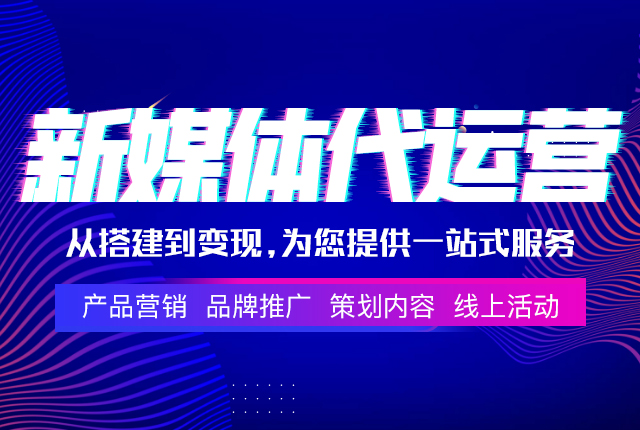 新媒体代运营

从搭建到变现，为您提供一站式服务

产品营销 品牌推广 策划内容 线上活动